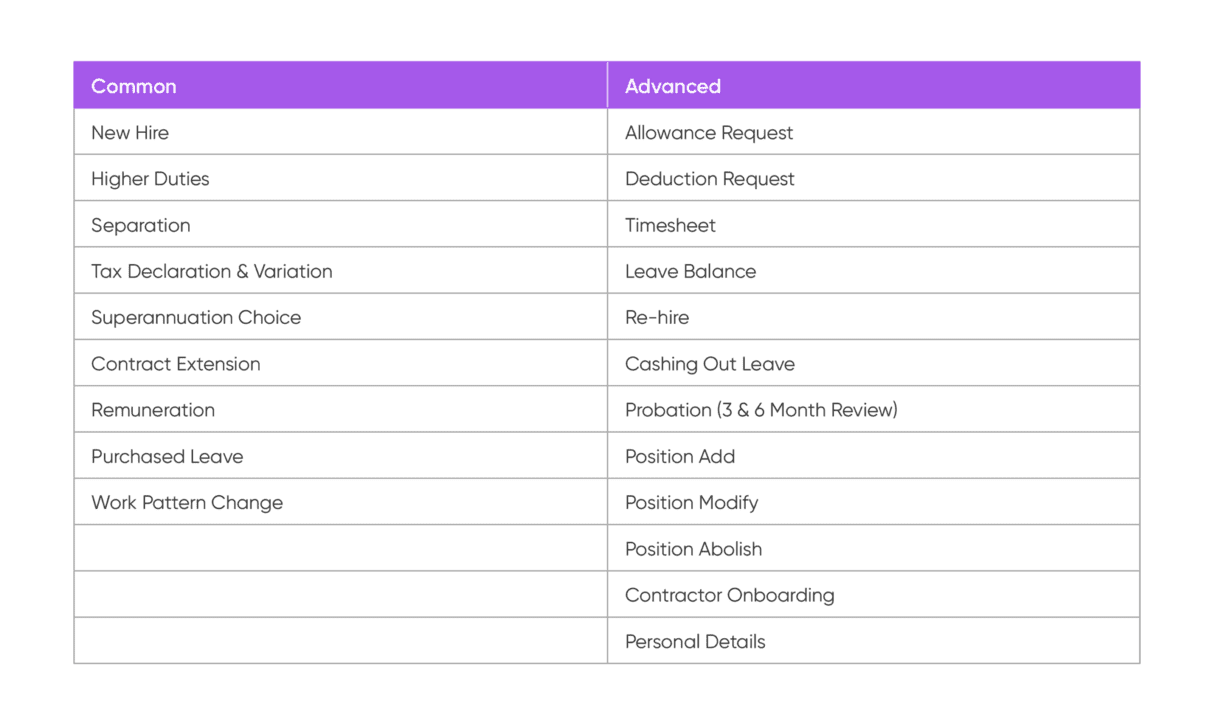 | Common | Advanced |
|---|---|
| New Hire | Allowance Request |
| Higher Duties | Deduction Request |
| Separation | Timesheet |
| Tax Declaration & Variation | Leave Balance |
| Superannuation Choice | Re-hire |
| Contract Extension | Cashing Out Leave |
| Remuneration | Probation (3 & 6 Month Review) |
| Purchased Leave | Position Add |
| Work Pattern Change | Position Modify |
| | Position Abolish |
| | Contractor Onboarding |
| | Personal Details |